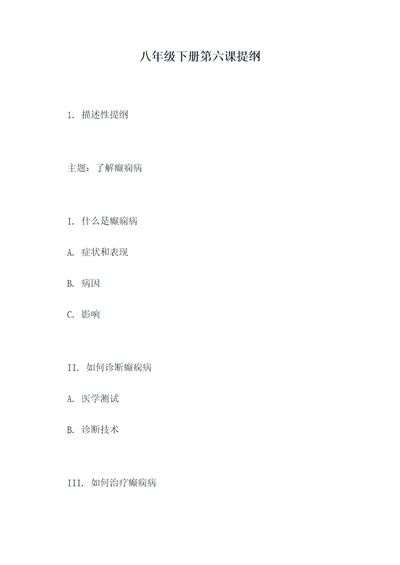 八年级下册第六课提纲

1. 描述性提纲

主题：了解癫痫病

I. 什么是癫痫病

A. 症状和表现

B. 病因

C. 影响

II. 如何诊断癫痫病

A. 医学测试

B. 诊断技术

III. 如何治疗癫痫病